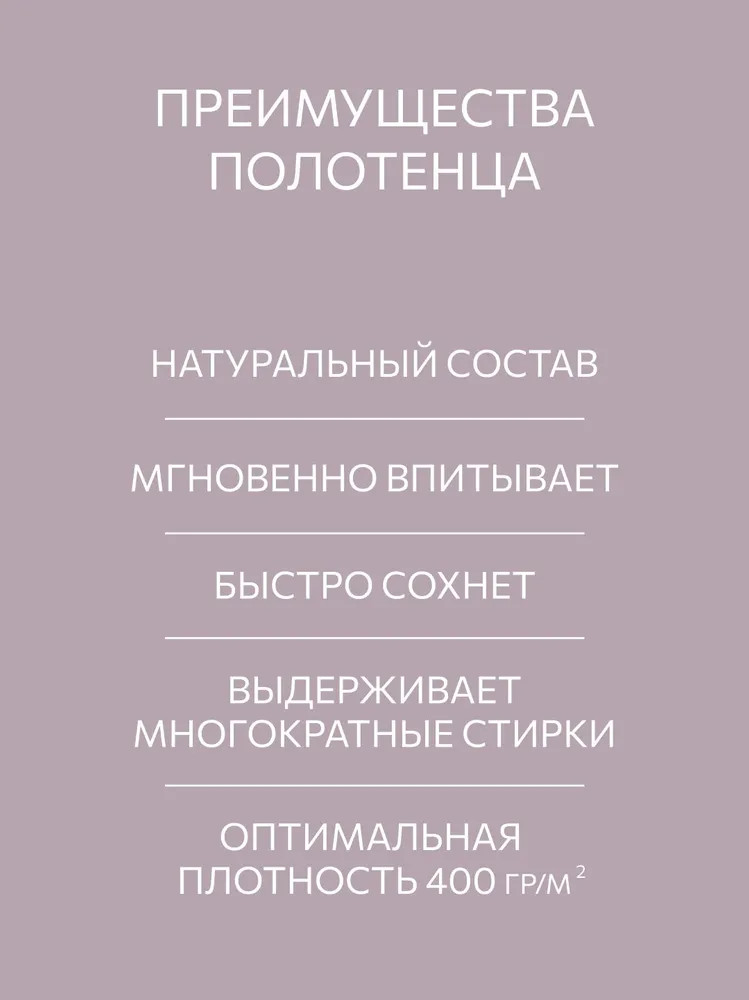 ПРЕИМУЩЕСТВА ПОЛОТЕНЦА

НАТУРАЛЬНЫЙ СОСТАВ

МГНОВЕННО ВПИТЫВАЕТ

БЫСТРО СОХНЕТ

ВЫДЕРЖИВАЕТ МНОГОКРАТНЫЕ СТИРКИ

ОПТИМАЛЬНАЯ ПЛОТНОСТЬ 400 ГР/М$^2$